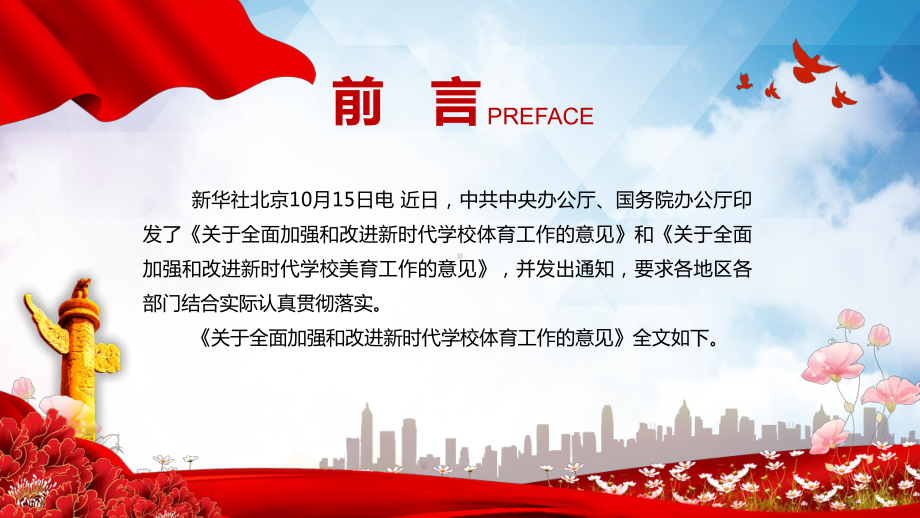 前 言 PREFACE

新华社北京10月15日电 近日，中共中央办公厅、国务院办公厅印发了《关于全面加强和改进新时代学校体育工作的意见》和《关于全面加强和改进新时代学校美育工作的意见》，并发出通知，要求各地区各部门结合实际认真贯彻落实。

《关于全面加强和改进新时代学校体育工作的意见》全文如下。